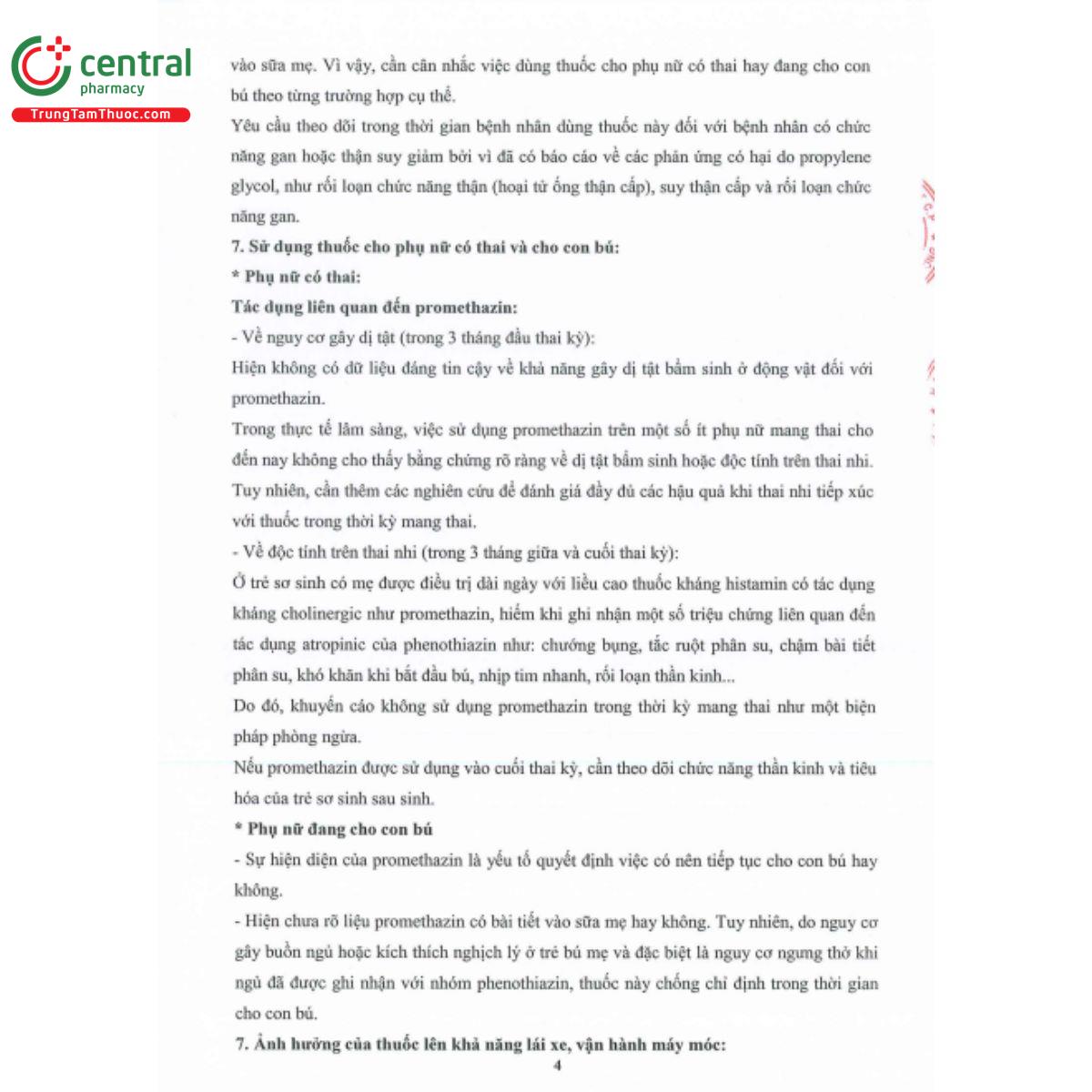 central
pharmacy
TrungTamThuoc.com

vào sữa mẹ. Vì vậy, cần cân nhắc việc dùng thuốc cho phụ nữ có thai hay đang cho con bú theo từng trường hợp cụ thể.

Yêu cầu theo dõi trong thời gian bệnh nhân dùng thuốc này đối với bệnh nhân có chức năng gan hoặc thận suy giảm bởi vì đã có báo cáo về các phản ứng có hại do propylene glycol, như rối loạn chức năng thận (hoại tử ống thận cấp), suy thận cấp và rối loạn chức năng gan.

7. Sử dụng thuốc cho phụ nữ có thai và cho con bú:

* Phụ nữ có thai:

Tác dụng liên quan đến promethazin:

- Về nguy cơ gây dị tật (trong 3 tháng đầu thai kỳ):

Hiện không có dữ liệu đáng tin cậy về khả năng gây dị tật bẩm sinh ở động vật đối với promethazin.

Trong thực tế lâm sàng, việc sử dụng promethazin trên một số ít phụ nữ mang thai cho đến nay không cho thấy bằng chứng rõ ràng về dị tật bẩm sinh hoặc độc tính trên thai nhi. Tuy nhiên, cần thêm các nghiên cứu để đánh giá đầy đủ các hậu quả khi thai nhi tiếp xúc với thuốc trong thời kỳ mang thai.

- Về độc tính trên thai nhi (trong 3 tháng giữa và cuối thai kỳ):

Ở trẻ sơ sinh có mẹ được điều trị dài ngày với liều cao thuốc kháng histamin có tác dụng kháng cholinergic như promethazin, hiếm khi ghi nhận một số triệu chứng liên quan đến tác dụng atropinic của phenothiazin như: chướng bụng, tắc ruột phân su, chậm bài tiết phân su, khó khăn khi bắt đầu bú, nhịp tim nhanh, rối loạn thần kinh...

Do đó, khuyến cáo không sử dụng promethazin trong thời kỳ mang thai như một biện pháp phòng ngừa.

Nếu promethazin được sử dụng vào cuối thai kỳ, cần theo dõi chức năng thần kinh và tiêu hóa của trẻ sơ sinh sau sinh.

* Phụ nữ đang cho con bú

- Sự hiện diện của promethazin là yếu tố quyết định việc có nên tiếp tục cho con bú hay không.

- Hiện chưa rõ liệu promethazin có bài tiết vào sữa mẹ hay không. Tuy nhiên, do nguy cơ gây buồn ngủ hoặc kích thích nghịch lý ở trẻ bú mẹ và đặc biệt là nguy cơ ngưng thở khi ngủ đã được ghi nhận với nhóm phenothiazin, thuốc này chống chỉ định trong thời gian cho con bú.

7. Ảnh hưởng của thuốc lên khả năng lái xe, vận hành máy móc:

4